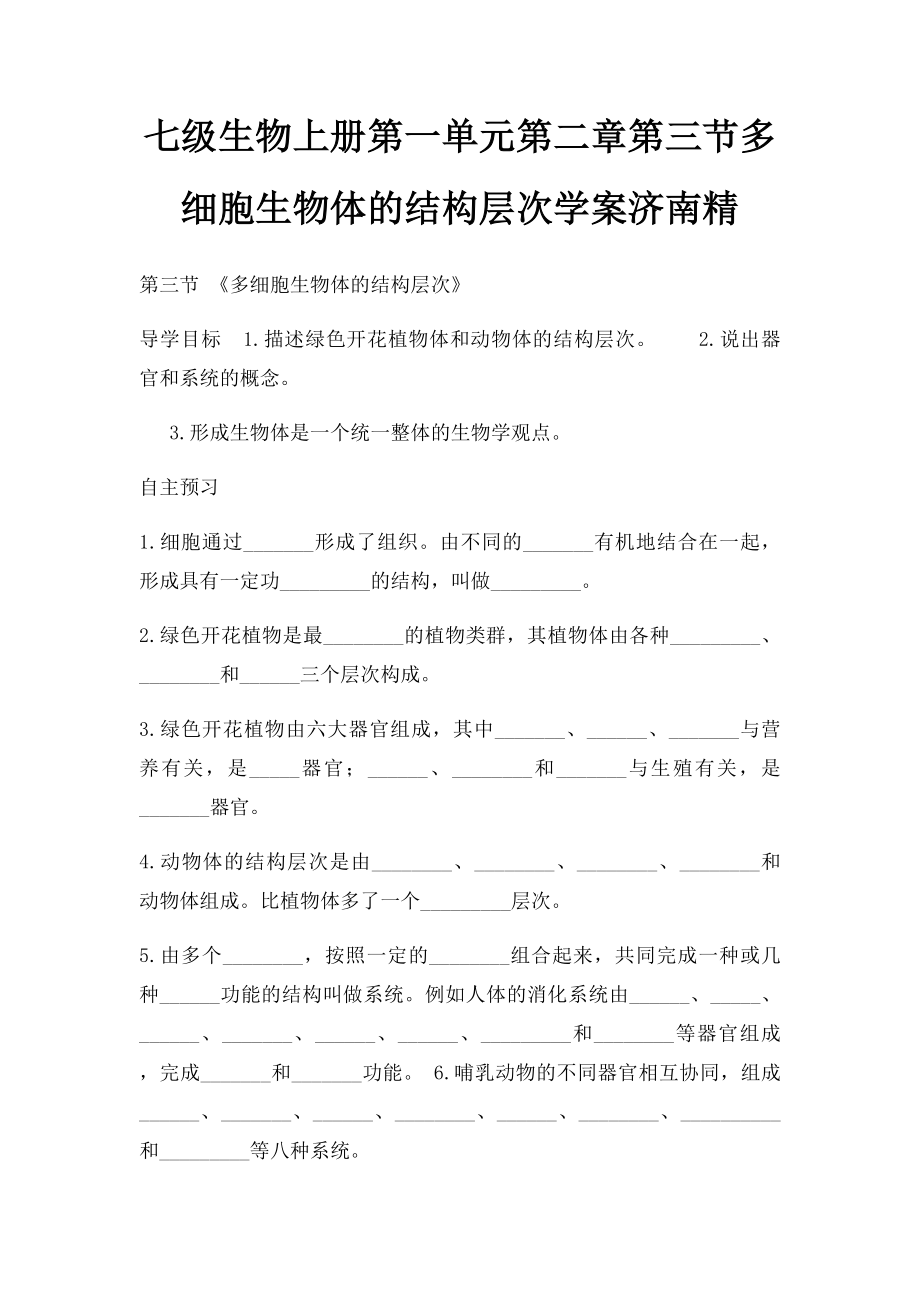 七级生物上册第一单元第二章第三节多细胞生物体的结构层次学案济南精

第三节 《多细胞生物体的结构层次》

导学目标 1.描述绿色开花植物体和动物体的结构层次。 2.说出器官和系统的概念。

3.形成生物体是一个统一整体的生物学观点。

自主预习

1.细胞通过_______形成了组织。由不同的_______有机地结合在一起，形成具有一定功_________的结构，叫做_________。

2.绿色开花植物是最________的植物类群，其植物体由各种_________、________和______三个层次构成。

3.绿色开花植物由六大器官组成，其中_______、______、_______与营养有关，是_____器官；______、________和_______与生殖有关，是_______器官。

4.动物体的结构层次是由________、________、________、________和动物体组成。比植物体多了一个_________层次。

5.由多个________，按照一定的________组合起来，共同完成一种或几种______功能的结构叫做系统。例如人体的消化系统由______、_____、______、_______、______、______、_________和________等器官组成，完成_______和_______功能。 6.哺乳动物的不同器官相互协同，组成______、_______、______、________、______、________、__________和_________等八种系统。